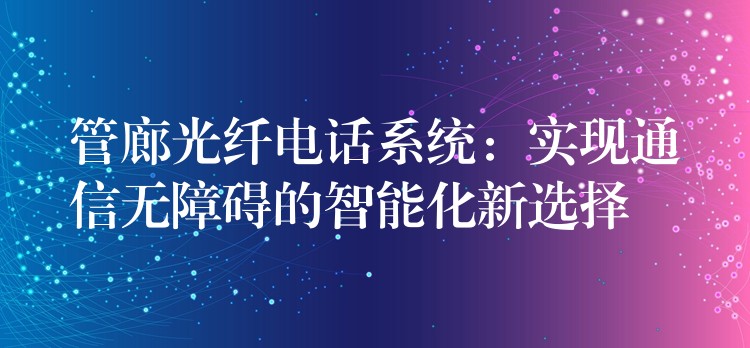 管廊光纤电话系统：实现通信无障碍的智能化新选择